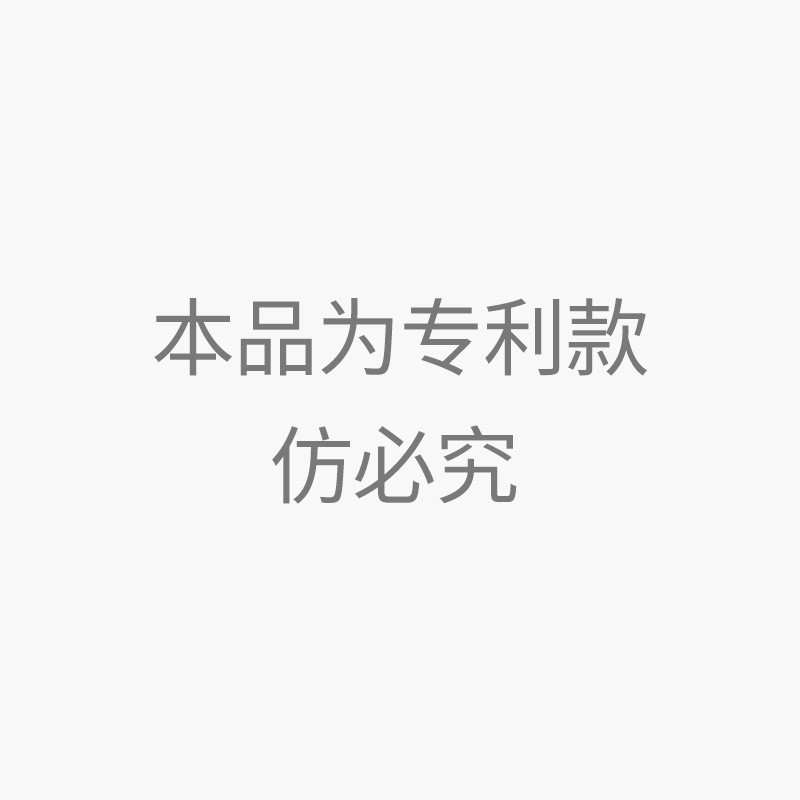 本品为专利款
仿必究